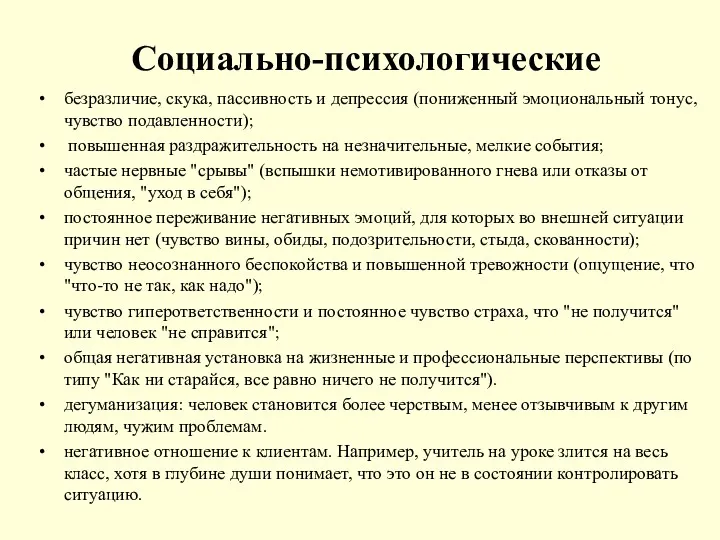 Социально-психологические

• безразличие, скука, пассивность и депрессия (пониженный эмоциональный тонус, чувство подавленности);
• повышенная раздражительность на незначительные, мелкие события;
• частые нервные "срывы" (вспышки немотивированного гнева или отказы от общения, "уход в себя");
• постоянное переживание негативных эмоций, для которых во внешней ситуации причин нет (чувство вины, обиды, подозрительности, стыда, скованности);
• чувство неосознанного беспокойства и повышенной тревожности (ощущение, что "что-то не так, как надо");
• чувство гиперответственности и постоянное чувство страха, что "не получится" или человек "не справится";
• общая негативная установка на жизненные и профессиональные перспективы (по типу "Как ни старайся, все равно ничего не получится").
• дегуманизация: человек становится более черствым, менее отзывчивым к другим людям, чужим проблемам.
• негативное отношение к клиентам. Например, учитель на уроке злится на весь класс, хотя в глубине души понимает, что это он не в состоянии контролировать ситуацию.